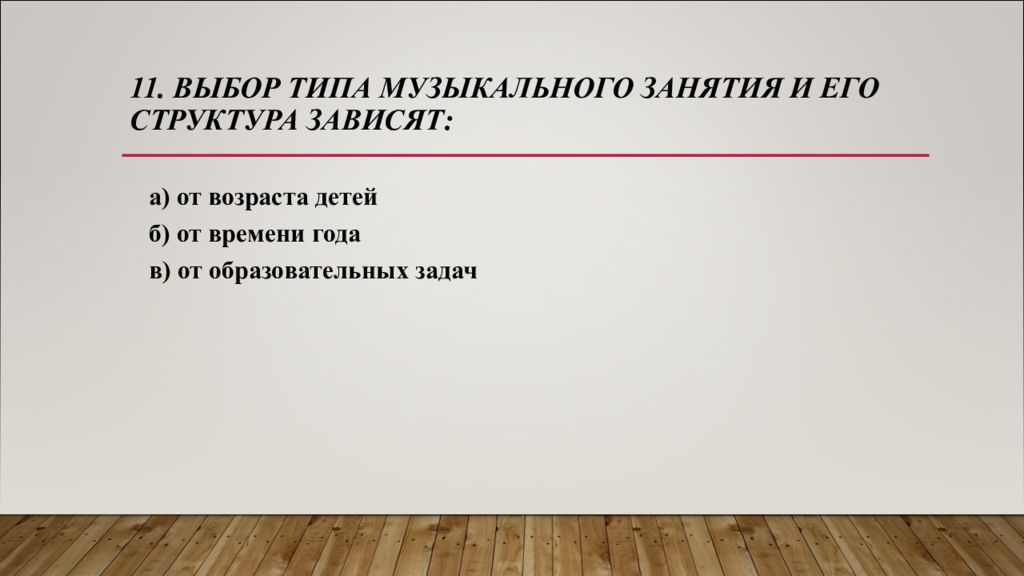 11. ВЫБОР ТИПА МУЗЫКАЛЬНОГО ЗАНЯТИЯ И ЕГО СТРУКТУРА ЗАВИСЯТ:

а) от возраста детей

б) от времени года

в) от образовательных задач